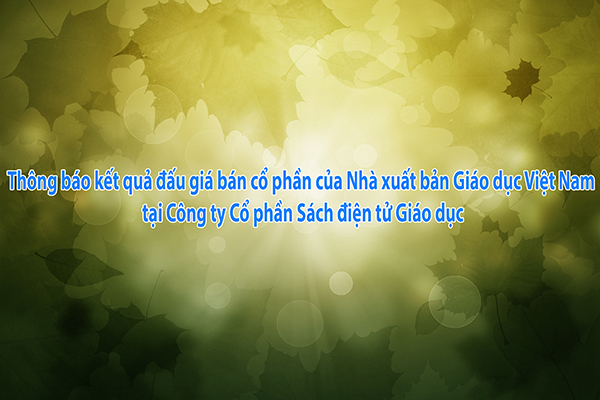 Thông báo kết quả đấu giá bán cổ phần của Nhà xuất bản Giáo dục Việt Nam tại Công ty Cổ phần Sách điện tử Giáo dục